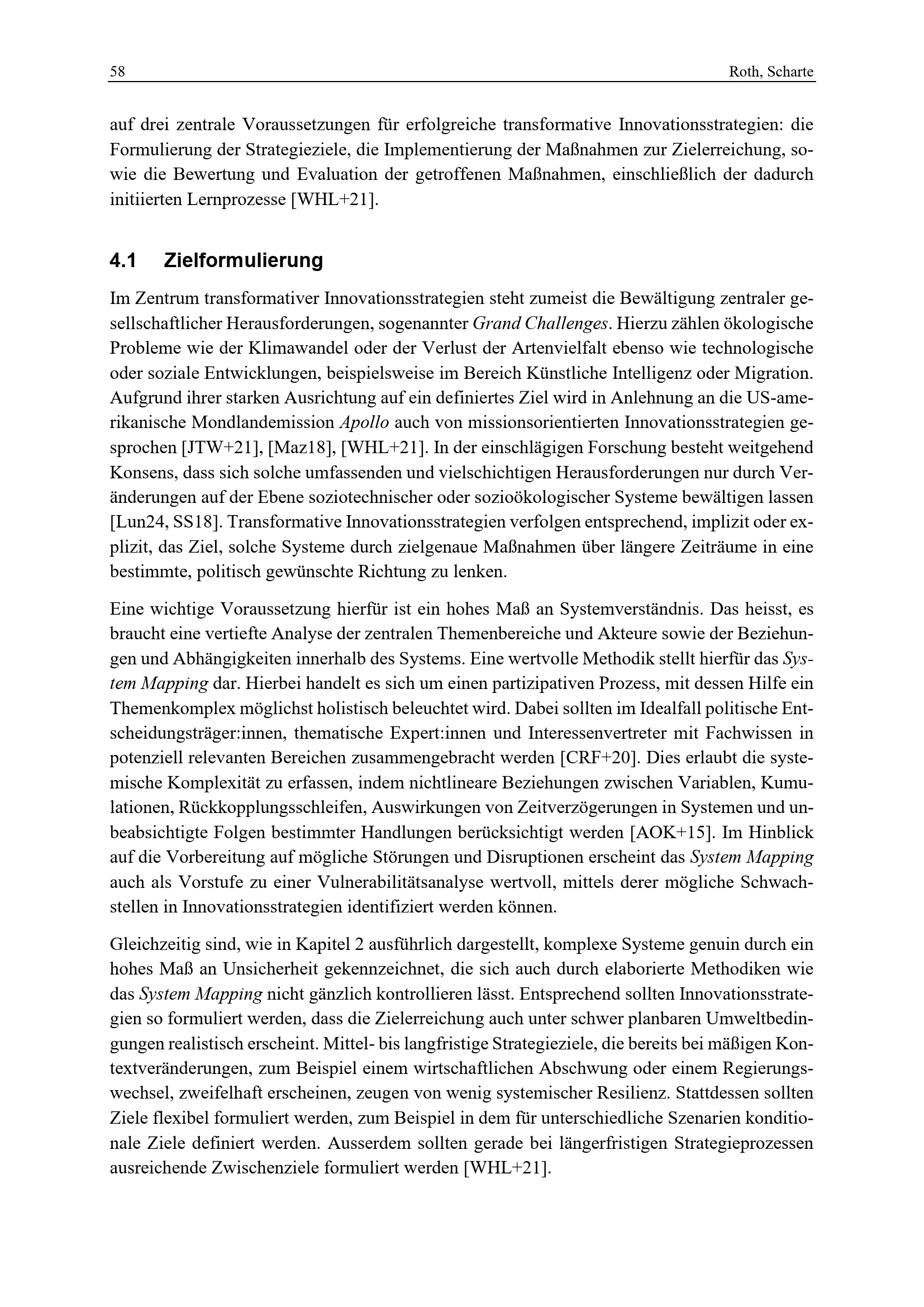 58

Roth, Scharte

auf drei zentrale Voraussetzungen für erfolgreiche transformative Innovationsstrategien: die Formulierung der Strategieziele, die Implementierung der Maßnahmen zur Zielerreichung, sowie die Bewertung und Evaluation der getroffenen Maßnahmen, einschließlich der dadurch initiierten Lernprozesse [WHL+21].

4.1 Zielformulierung

Im Zentrum transformativer Innovationsstrategien steht zumeist die Bewältigung zentraler gesellschaftlicher Herausforderungen, sogenannter Grand Challenges. Hierzu zählen ökologische Probleme wie der Klimawandel oder der Verlust der Artenvielfalt ebenso wie technologische oder soziale Entwicklungen, beispielsweise im Bereich Künstliche Intelligenz oder Migration. Aufgrund ihrer starken Ausrichtung auf ein definiertes Ziel wird in Anlehnung an die US-amerikanische Mondlandemission Apollo auch von missionsorientierten Innovationsstrategien gesprochen [JTW+21], [Maz18], [WHL+21]. In der einschlägigen Forschung besteht weitgehend Konsens, dass sich solche umfassenden und vielschichtigen Herausforderungen nur durch Veränderungen auf der Ebene soziotechnischer oder sozioökologischer Systeme bewältigen lassen [Lun24, SS18]. Transformative Innovationsstrategien verfolgen entsprechend, implizit oder explizit, das Ziel, solche Systeme durch zielgenaue Maßnahmen über längere Zeiträume in eine bestimmte, politisch gewünschte Richtung zu lenken.

Eine wichtige Voraussetzung hierfür ist ein hohes Maß an Systemverständnis. Das heisst, es braucht eine vertiefte Analyse der zentralen Themenbereiche und Akteure sowie der Beziehungen und Abhängigkeiten innerhalb des Systems. Eine wertvolle Methodik stellt hierfür das System Mapping dar. Hierbei handelt es sich um einen partizipativen Prozess, mit dessen Hilfe ein Themenkomplex möglichst holistisch beleuchtet wird. Dabei sollten im Idealfall politische Entscheidungsträger:innen, thematische Expert:innen und Interessenvertreter mit Fachwissen in potenziell relevanten Bereichen zusammengebracht werden [CRF+20]. Dies erlaubt die systemische Komplexität zu erfassen, indem nichtlineare Beziehungen zwischen Variablen, Kumulationen, Rückkopplungsschleifen, Auswirkungen von Zeitverzögerungen in Systemen und unbeabsichtigte Folgen bestimmter Handlungen berücksichtigt werden [AOK+15]. Im Hinblick auf die Vorbereitung auf mögliche Störungen und Disruptionen erscheint das System Mapping auch als Vorstufe zu einer Vulnerabilitätsanalyse wertvoll, mittels derer mögliche Schwachstellen in Innovationsstrategien identifiziert werden können.

Gleichzeitig sind, wie in Kapitel 2 ausführlich dargestellt, komplexe Systeme genuin durch ein hohes Maß an Unsicherheit gekennzeichnet, die sich auch durch elaborierte Methodiken wie das System Mapping nicht gänzlich kontrollieren lässt. Entsprechend sollten Innovationsstrategien so formuliert werden, dass die Zielerreichung auch unter schwer planbaren Umweltbedingungen realistisch erscheint. Mittel- bis langfristige Strategieziele, die bereits bei mäßigen Kontextveränderungen, zum Beispiel einem wirtschaftlichen Abschwung oder einem Regierungswechsel, zweifelhaft erscheinen, zeugen von wenig systemischer Resilienz. Stattdessen sollten Ziele flexibel formuliert werden, zum Beispiel in dem für unterschiedliche Szenarien konditionale Ziele definiert werden. Ausserdem sollten gerade bei längerfristigen Strategieprozessen ausreichende Zwischenziele formuliert werden [WHL+21].